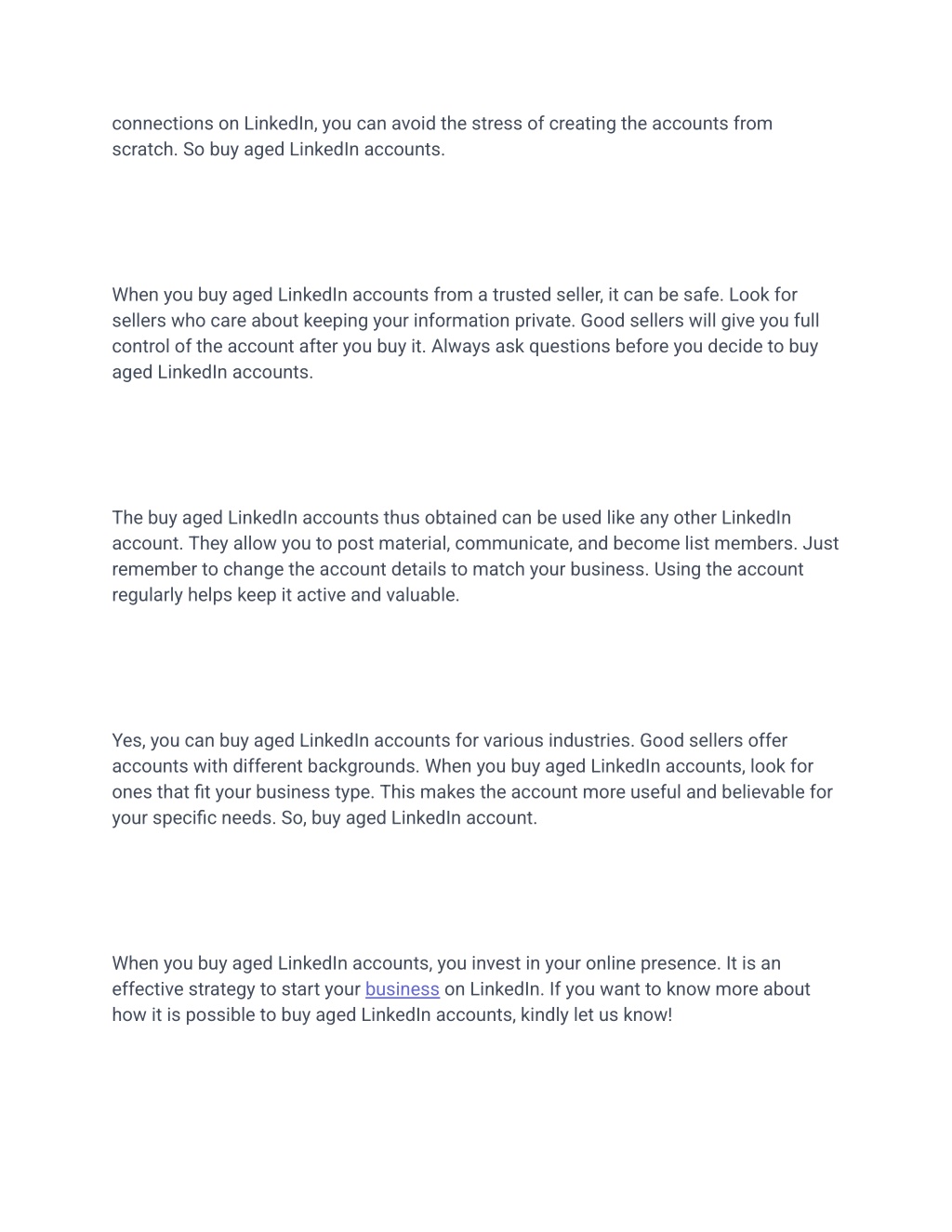 connections on LinkedIn, you can avoid the stress of creating the accounts from scratch. So buy aged LinkedIn accounts.

When you buy aged LinkedIn accounts from a trusted seller, it can be safe. Look for sellers who care about keeping your information private. Good sellers will give you full control of the account after you buy it. Always ask questions before you decide to buy aged LinkedIn accounts.

The buy aged LinkedIn accounts thus obtained can be used like any other LinkedIn account. They allow you to post material, communicate, and become list members. Just remember to change the account details to match your business. Using the account regularly helps keep it active and valuable.

Yes, you can buy aged LinkedIn accounts for various industries. Good sellers offer accounts with different backgrounds. When you buy aged LinkedIn accounts, look for ones that fit your business type. This makes the account more useful and believable for your specific needs. So, buy aged LinkedIn account.

When you buy aged LinkedIn accounts, you invest in your online presence. It is an effective strategy to start your business on LinkedIn. If you want to know more about how it is possible to buy aged LinkedIn accounts, kindly let us know!